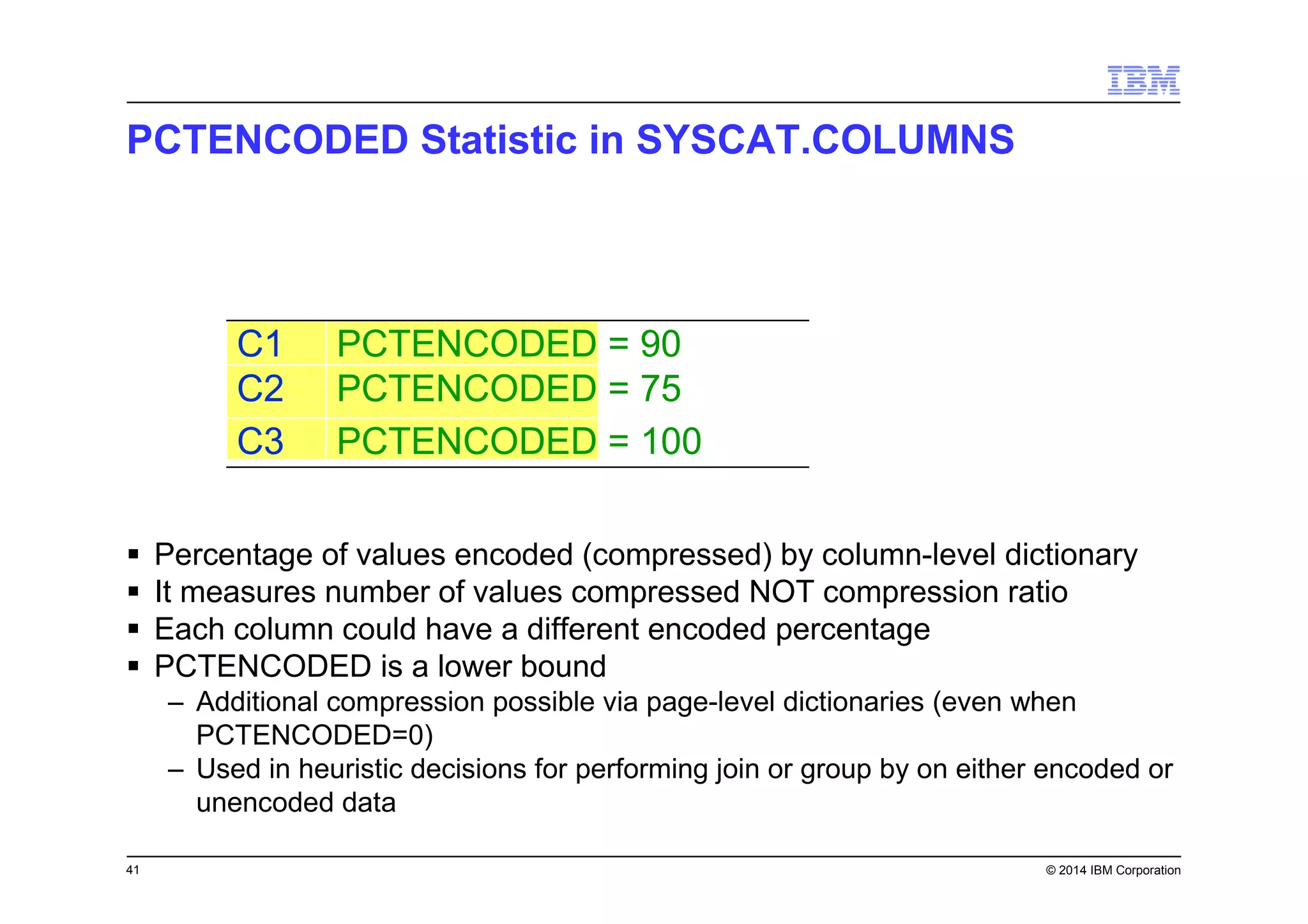 IBM

PCTENCODED Statistic in SYSCAT.COLUMNS

| C1 | PCTENCODED = 90 |
|---|---|
| C2 | PCTENCODED = 75 |
| C3 | PCTENCODED = 100 |

▪ Percentage of values encoded (compressed) by column-level dictionary
▪ It measures number of values compressed NOT compression ratio
▪ Each column could have a different encoded percentage
▪ PCTENCODED is a lower bound
– Additional compression possible via page-level dictionaries (even when PCTENCODED=0)
– Used in heuristic decisions for performing join or group by on either encoded or unencoded data

41

© 2014 IBM Corporation